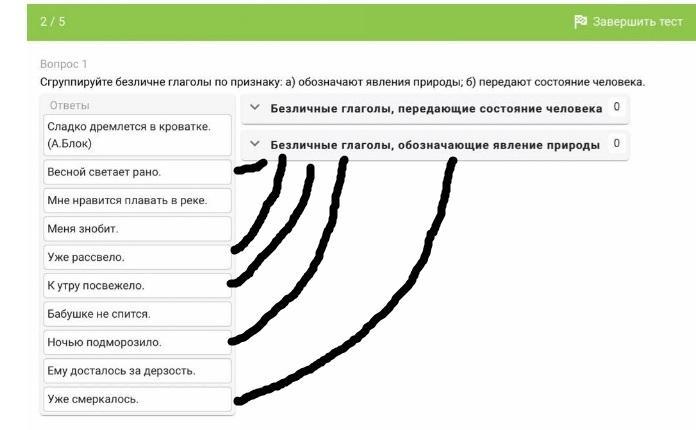 2 / 5

Завершить тест

Вопрос 1

Сгруппируйте безличне глаголы по признаку: а) обозначают явления природы; б) передают состояние человека.

Ответы

Сладко дремлется в кроватке. (А.Блок)

Весной светает рано.

Мне нравится плавать в реке.

Меня знобит.

Уже рассвело.

К утру посвежело.

Бабушке не спится.

Ночью подморозило.

Ему досталось за дерзость.

Уже смеркалось.

Безличные глаголы, передающие состояние человека 0

Безличные глаголы, обозначающие явление природы 0